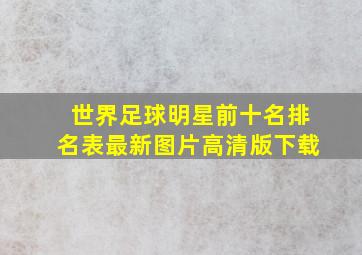 世界足球明星前十名排名表最新图片高清版下载